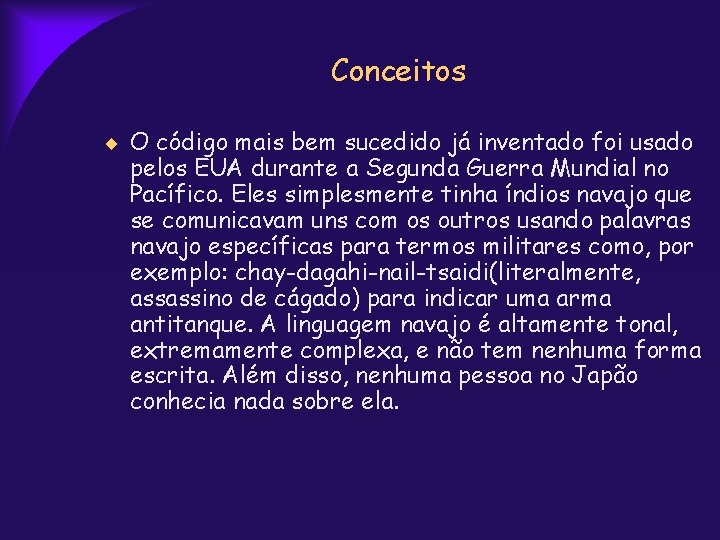 Conceitos

O código mais bem sucedido já inventado foi usado pelos EUA durante a Segunda Guerra Mundial no Pacífico. Eles simplesmente tinha índios navajo que se comunicavam uns com os outros usando palavras navajo específicas para termos militares como, por exemplo: chay-dagahi-nail-tsaidi(literalmente, assassino de cágado) para indicar uma arma antitanque. A linguagem navajo é altamente tonal, extremamente complexa, e não tem nenhuma forma escrita. Além disso, nenhuma pessoa no Japão conhecia nada sobre ela.